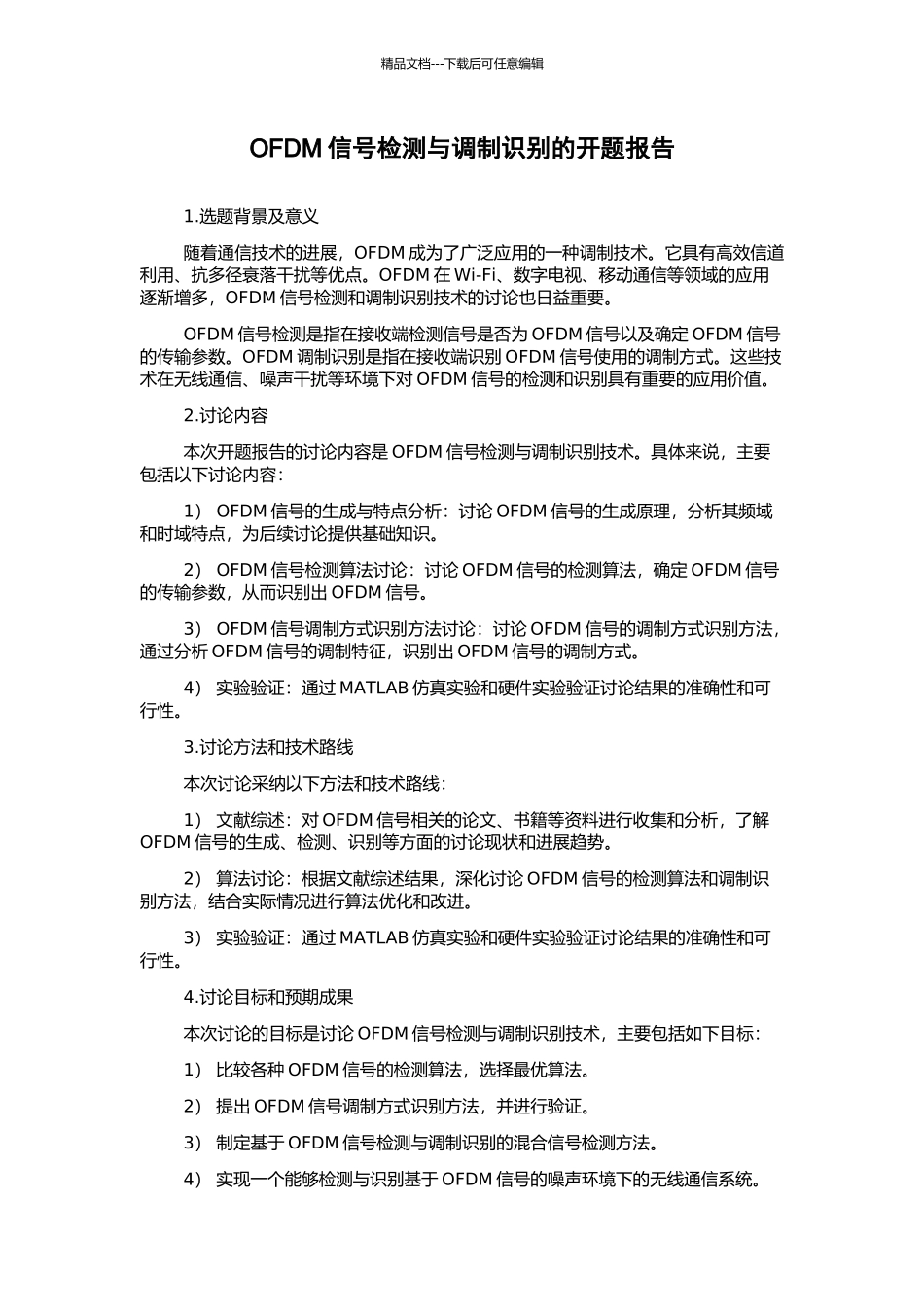 精品文档---下载后可任意编辑

OFDM 信号检测与调制识别的开题报告

1.选题背景及意义

随着通信技术的进展，OFDM 成为了广泛应用的一种调制技术。它具有高效信道利用、抗多径衰落干扰等优点。OFDM 在 Wi-Fi、数字电视、移动通信等领域的应用逐渐增多，OFDM 信号检测和调制识别技术的讨论也日益重要。

OFDM 信号检测是指在接收端检测信号是否为 OFDM 信号以及确定 OFDM 信号的传输参数。OFDM 调制识别是指在接收端识别 OFDM 信号使用的调制方式。这些技术在无线通信、噪声干扰等环境下对 OFDM 信号的检测和识别具有重要的应用价值。

2.讨论内容

本次开题报告的讨论内容是 OFDM 信号检测与调制识别技术。具体来说，主要包括以下讨论内容：

1） OFDM 信号的生成与特点分析：讨论 OFDM 信号的生成原理，分析其频域和时域特点，为后续讨论提供基础知识。

2） OFDM 信号检测算法讨论：讨论 OFDM 信号的检测算法，确定 OFDM 信号的传输参数，从而识别出 OFDM 信号。

3） OFDM 信号调制方式识别方法讨论：讨论 OFDM 信号的调制方式识别方法，通过分析 OFDM 信号的调制特征，识别出 OFDM 信号的调制方式。

4） 实验验证：通过 MATLAB 仿真实验和硬件实验验证讨论结果的准确性和可行性。

3.讨论方法和技术路线

本次讨论采纳以下方法和技术路线：

1） 文献综述：对 OFDM 信号相关的论文、书籍等资料进行收集和分析，了解 OFDM 信号的生成、检测、识别等方面的讨论现状和进展趋势。

2） 算法讨论：根据文献综述结果，深化讨论 OFDM 信号的检测算法和调制识别方法，结合实际情况进行算法优化和改进。

3） 实验验证：通过 MATLAB 仿真实验和硬件实验验证讨论结果的准确性和可行性。

4.讨论目标和预期成果

本次讨论的目标是讨论 OFDM 信号检测与调制识别技术，主要包括如下目标：

1） 比较各种 OFDM 信号的检测算法，选择最优算法。

2） 提出 OFDM 信号调制方式识别方法，并进行验证。

3） 制定基于 OFDM 信号检测与调制识别的混合信号检测方法。

4） 实现一个能够检测与识别基于 OFDM 信号的噪声环境下的无线通信系统。